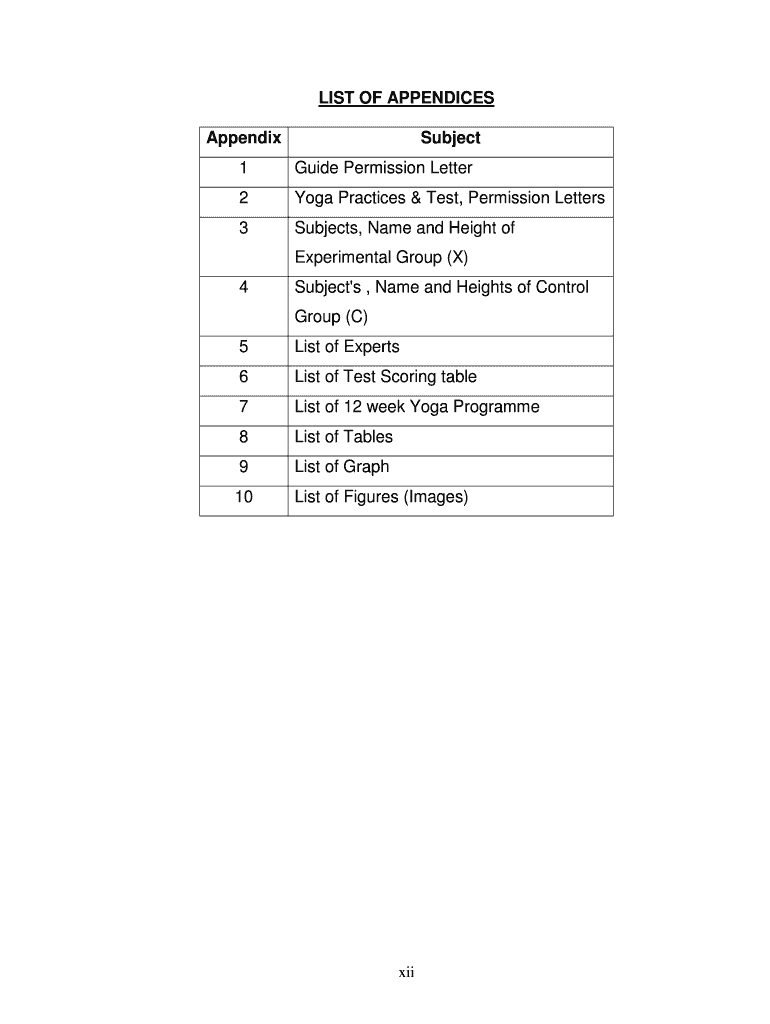 LIST OF APPENDICES

| Appendix | Subject |
|---|---|
| 1 | Guide Permission Letter |
| 2 | Yoga Practices & Test, Permission Letters |
| 3 | Subjects, Name and Height of Experimental Group (X) |
| 4 | Subject's , Name and Heights of Control Group (C) |
| 5 | List of Experts |
| 6 | List of Test Scoring table |
| 7 | List of 12 week Yoga Programme |
| 8 | List of Tables |
| 9 | List of Graph |
| 10 | List of Figures (Images) |

xii